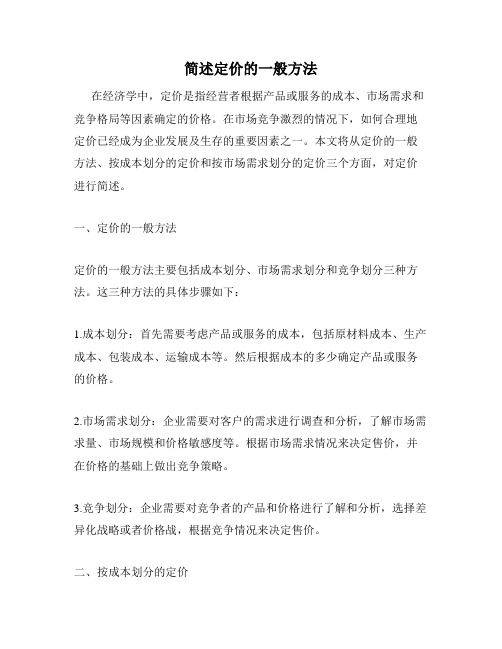 简述定价的一般方法

在经济学中，定价是指经营者根据产品或服务的成本、市场需求和竞争格局等因素确定的价格。在市场竞争激烈的情况下，如何合理地定价已经成为企业发展及生存的重要因素之一。本文将从定价的一般方法、按成本划分的定价和按市场需求划分的定价三个方面，对定价进行简述。

一、定价的一般方法

定价的一般方法主要包括成本划分、市场需求划分和竞争划分三种方法。这三种方法的具体步骤如下：

1.成本划分：首先需要考虑产品或服务的成本，包括原材料成本、生产成本、包装成本、运输成本等。然后根据成本的多少确定产品或服务的价格。

2.市场需求划分：企业需要对客户的需求进行调查和分析，了解市场需求量、市场规模和价格敏感度等。根据市场需求情况来决定售价，并在价格的基础上做出竞争策略。

3.竞争划分：企业需要对竞争者的产品和价格进行了解和分析，选择差异化战略或者价格战，根据竞争情况来决定售价。

二、按成本划分的定价